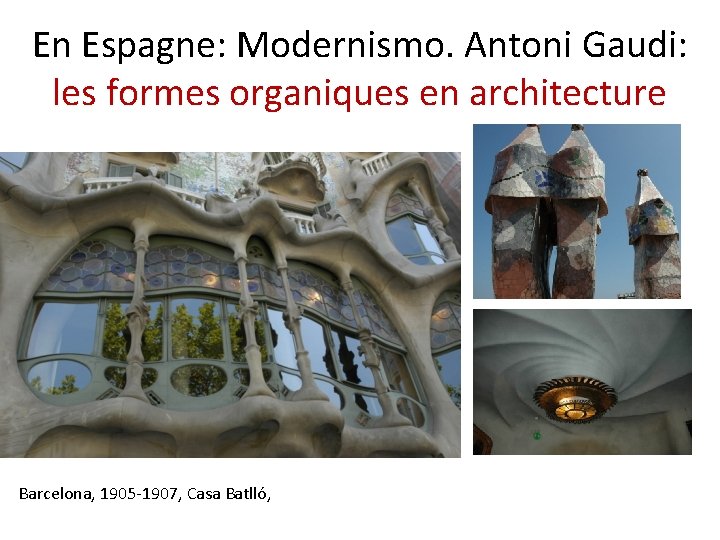 En Espagne: Modernismo. Antoni Gaudi: les formes organiques en architecture

Barcelona, 1905-1907, Casa Batlló,